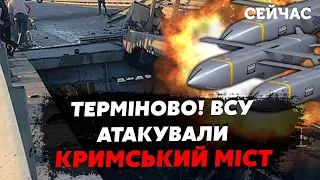 СЕЙЧАС

ТЕРМІНОВО! ВСУ АТАКУВАЛИ КРИМСЬКИЙ МІСТ